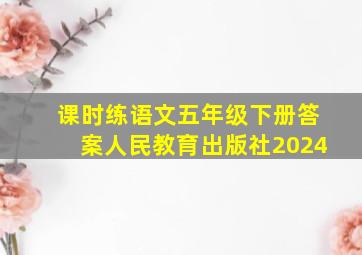 课时练语文五年级下册答案人民教育出版社2024